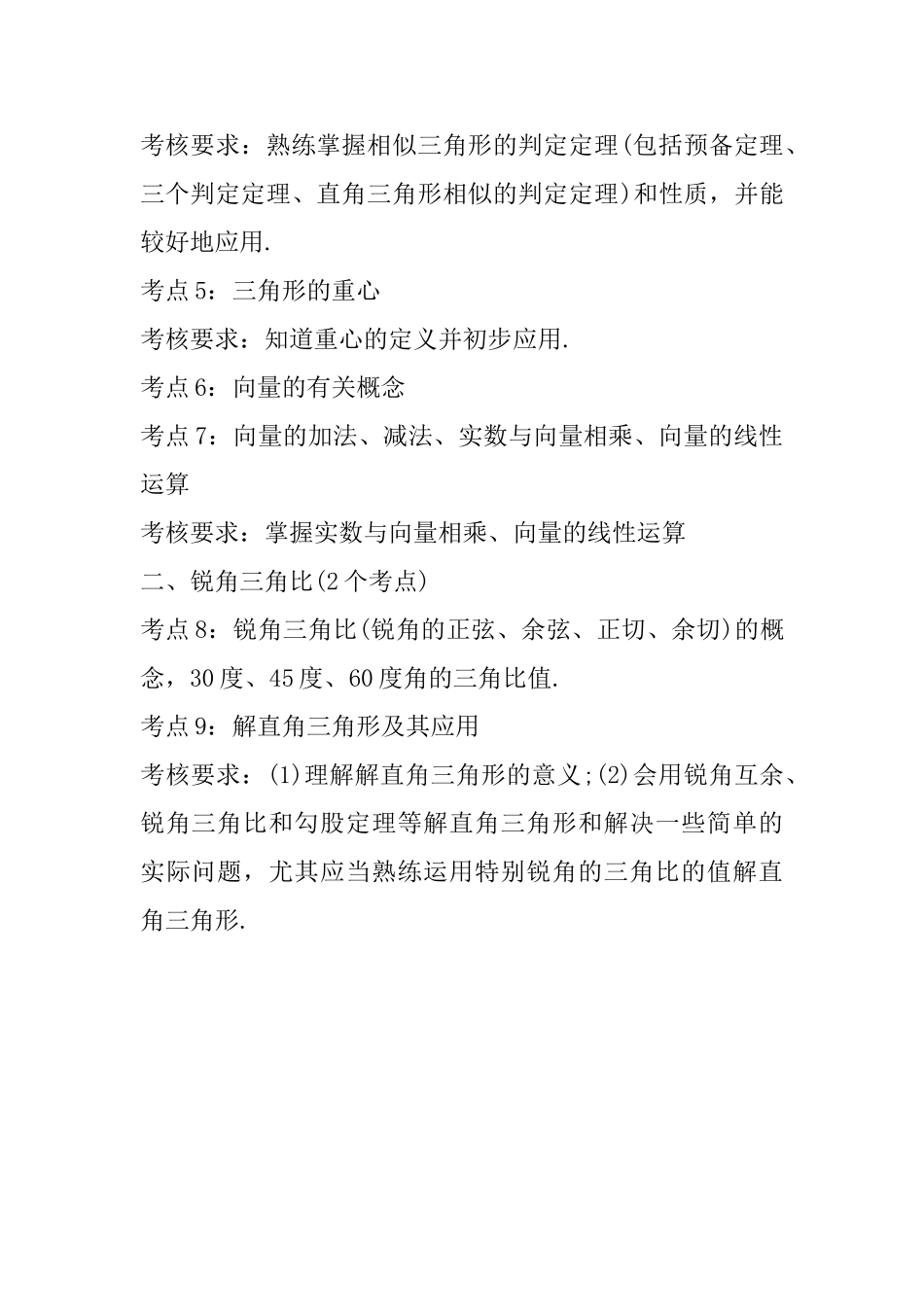 考核要求：熟练掌握相似三角形的判定定理(包括预备定理、三个判定定理、直角三角形相似的判定定理)和性质，并能较好地应用.

考点5：三角形的重心

考核要求：知道重心的定义并初步应用.

考点6：向量的有关概念

考点7：向量的加法、减法、实数与向量相乘、向量的线性运算

考核要求：掌握实数与向量相乘、向量的线性运算

二、锐角三角比(2个考点)

考点8：锐角三角比(锐角的正弦、余弦、正切、余切)的概念，30度、45度、60度角的三角比值.

考点9：解直角三角形及其应用

考核要求：(1)理解解直角三角形的意义;(2)会用锐角互余、锐角三角比和勾股定理等解直角三角形和解决一些简单的实际问题，尤其应当熟练运用特别锐角的三角比的值解直角三角形.